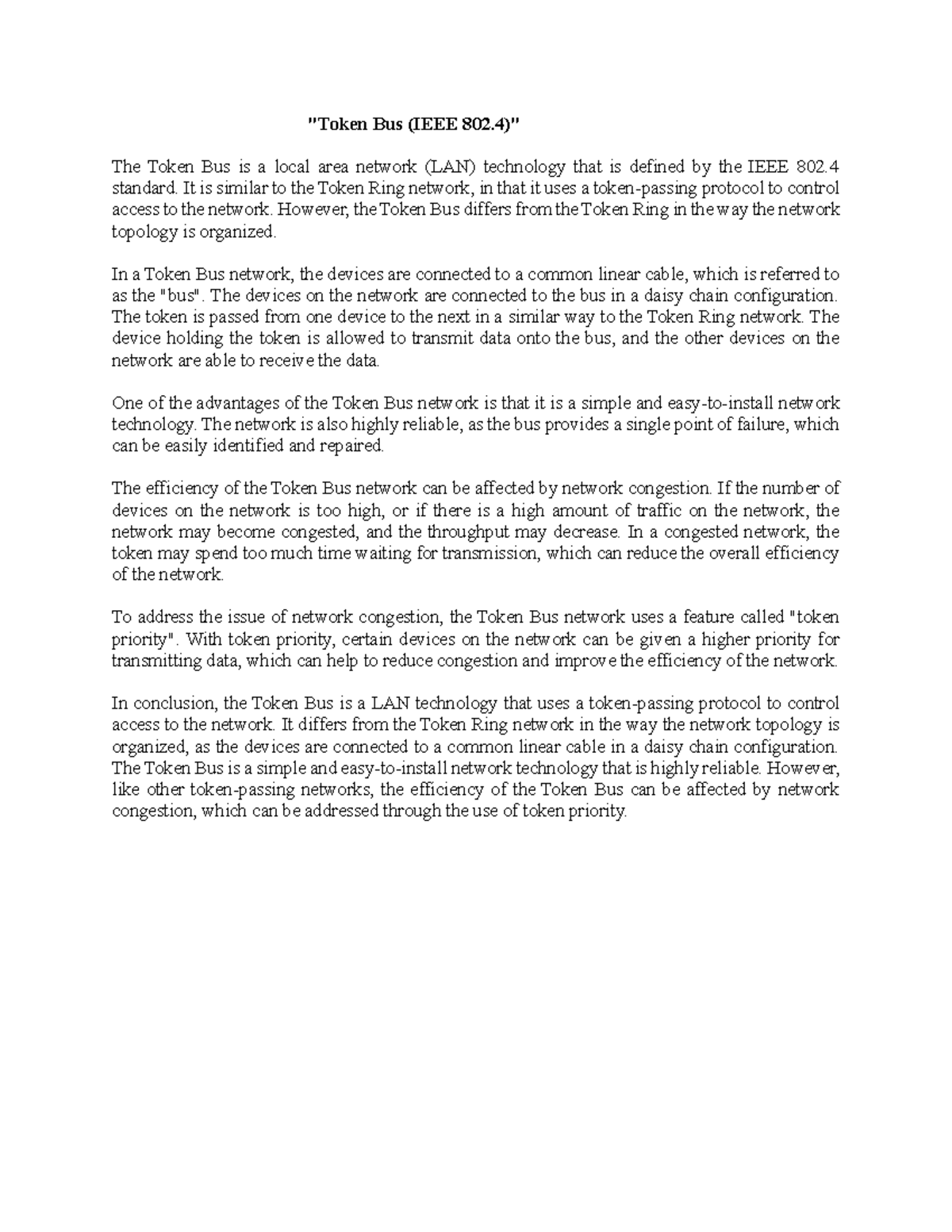 "Token Bus (IEEE 802.4)"

The Token Bus is a local area network (LAN) technology that is defined by the IEEE 802.4 standard. It is similar to the Token Ring network, in that it uses a token-passing protocol to control access to the network. However, the Token Bus differs from the Token Ring in the way the network topology is organized.

In a Token Bus network, the devices are connected to a common linear cable, which is referred to as the "bus". The devices on the network are connected to the bus in a daisy chain configuration. The token is passed from one device to the next in a similar way to the Token Ring network. The device holding the token is allowed to transmit data onto the bus, and the other devices on the network are able to receive the data.

One of the advantages of the Token Bus network is that it is a simple and easy-to-install network technology. The network is also highly reliable, as the bus provides a single point of failure, which can be easily identified and repaired.

The efficiency of the Token Bus network can be affected by network congestion. If the number of devices on the network is too high, or if there is a high amount of traffic on the network, the network may become congested, and the throughput may decrease. In a congested network, the token may spend too much time waiting for transmission, which can reduce the overall efficiency of the network.

To address the issue of network congestion, the Token Bus network uses a feature called "token priority". With token priority, certain devices on the network can be given a higher priority for transmitting data, which can help to reduce congestion and improve the efficiency of the network.

In conclusion, the Token Bus is a LAN technology that uses a token-passing protocol to control access to the network. It differs from the Token Ring network in the way the network topology is organized, as the devices are connected to a common linear cable in a daisy chain configuration. The Token Bus is a simple and easy-to-install network technology that is highly reliable. However, like other token-passing networks, the efficiency of the Token Bus can be affected by network congestion, which can be addressed through the use of token priority.